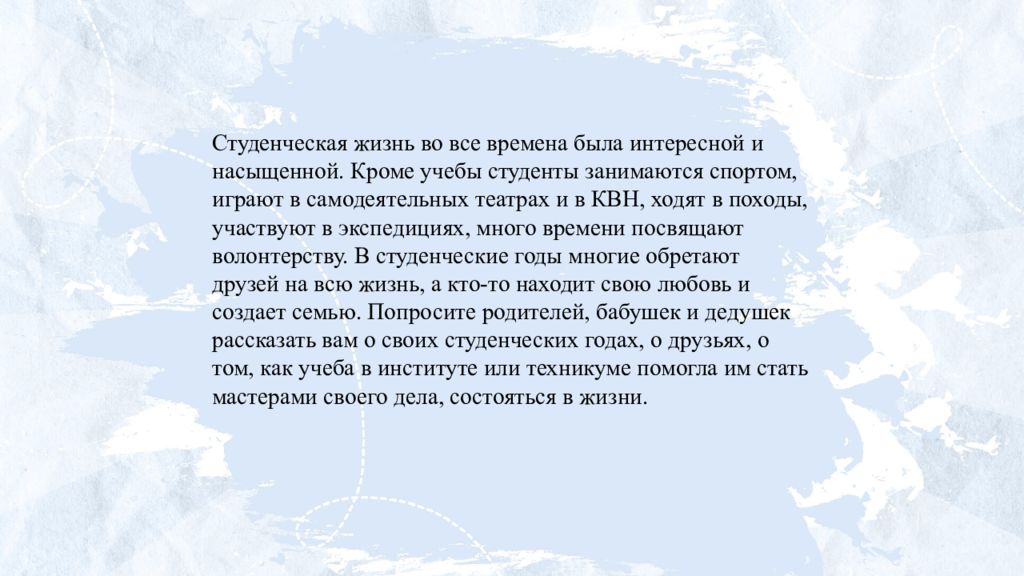 Студенческая жизнь во все времена была интересной и насыщенной. Кроме учебы студенты занимаются спортом, играют в самодеятельных театрах и в КВН, ходят в походы, участвуют в экспедициях, много времени посвящают волонтерству. В студенческие годы многие обретают друзей на всю жизнь, а кто-то находит свою любовь и создает семью. Попросите родителей, бабушек и дедушек рассказать вам о своих студенческих годах, о друзьях, о том, как учеба в институте или техникуме помогла им стать мастерами своего дела, состояться в жизни.